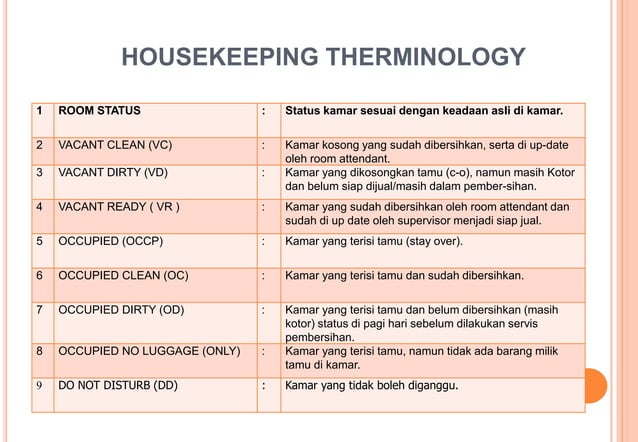 HOUSEKEEPING THERMINOLOGY

| 1 | ROOM STATUS | : | Status kamar sesuai dengan keadaan asli di kamar. |
|---|---|---|---|
| 2 | VACANT CLEAN (VC) | : | Kamar kosong yang sudah dibersihkan, serta di up-date oleh room attendant. |
| 3 | VACANT DIRTY (VD) | : | Kamar yang dikosongkan tamu (c-o), namun masih Kotor dan belum siap dijual/masih dalam pember-sihan. |
| 4 | VACANT READY ( VR ) | : | Kamar yang sudah dibersihkan oleh room attendant dan sudah di up date oleh supervisor menjadi siap jual. |
| 5 | OCCUPIED (OCCP) | : | Kamar yang terisi tamu (stay over). |
| 6 | OCCUPIED CLEAN (OC) | : | Kamar yang terisi tamu dan sudah dibersihkan. |
| 7 | OCCUPIED DIRTY (OD) | : | Kamar yang terisi tamu dan belum dibersihkan (masih kotor) status di pagi hari sebelum dilakukan servis pembersihan. |
| 8 | OCCUPIED NO LUGGAGE (ONLY) | : | Kamar yang terisi tamu, namun tidak ada barang milik tamu di kamar. |
| 9 | DO NOT DISTURB (DD) | : | Kamar yang tidak boleh diganggu. |